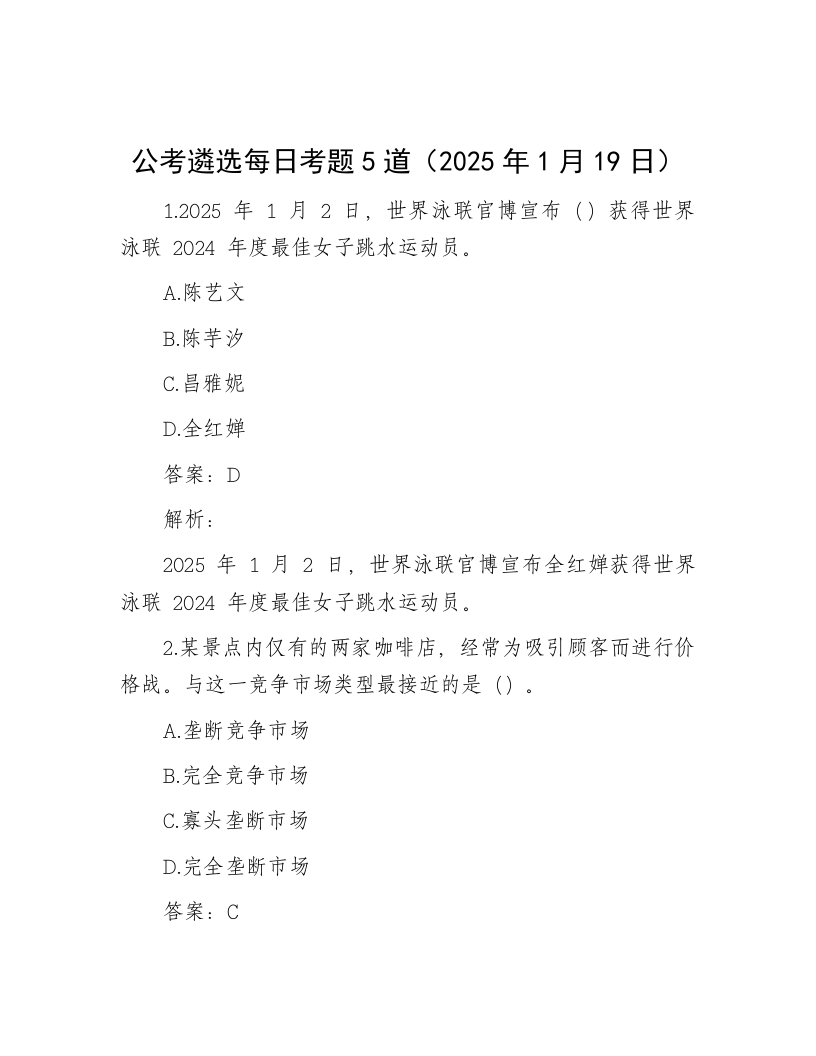 公考遴选每日考题5道（2025年1月19日）

1.2025 年 1 月 2 日，世界泳联官博宣布（）获得世界泳联 2024 年度最佳女子跳水运动员。

A.陈艺文

B.陈芋汐

C.昌雅妮

D.全红婵

答案：D

解析：

2025 年 1 月 2 日，世界泳联官博宣布全红婵获得世界泳联 2024 年度最佳女子跳水运动员。

2.某景点内仅有的两家咖啡店，经常为吸引顾客而进行价格战。与这一竞争市场类型最接近的是（）。

A.垄断竞争市场

B.完全竞争市场

C.寡头垄断市场

D.完全垄断市场

答案：C